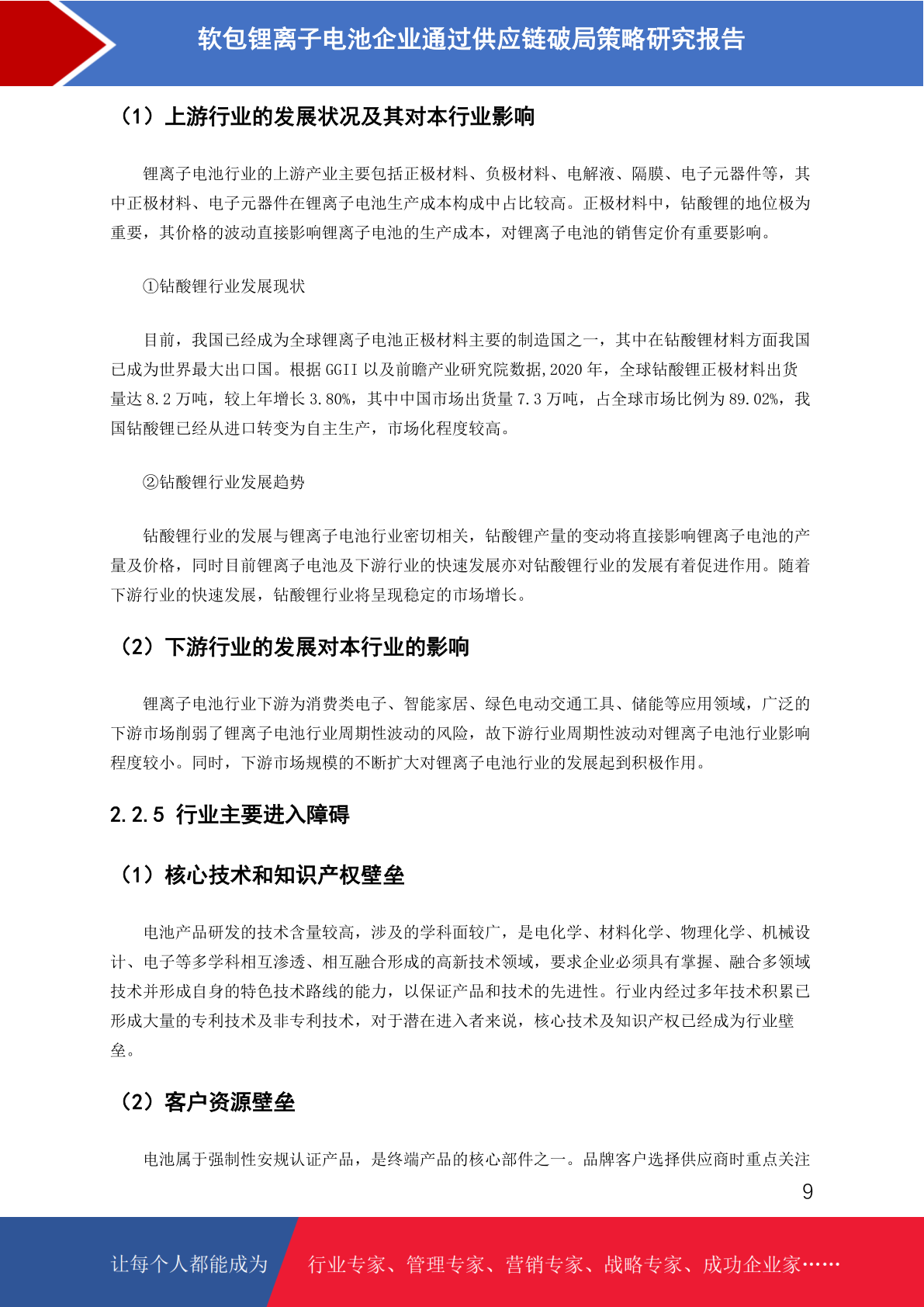 软包锂离子电池企业通过供应链破局策略研究报告

（1）上游行业的发展状况及其对本行业影响

锂离子电池行业的上游产业主要包括正极材料、负极材料、电解液、隔膜、电子元器件等，其中正极材料、电子元器件在锂离子电池生产成本构成中占比较高。正极材料中，钴酸锂的地位极为重要，其价格的波动直接影响锂离子电池的生产成本，对锂离子电池的销售定价有重要影响。

①钴酸锂行业发展现状

目前，我国已经成为全球锂离子电池正极材料主要的制造国之一，其中在钴酸锂材料方面我国已成为世界最大出口国。根据 GGII 以及前瞻产业研究院数据,2020 年，全球钴酸锂正极材料出货量达 8.2 万吨，较上年增长 3.80%，其中中国市场出货量 7.3 万吨，占全球市场比例为 89.02%，我国钴酸锂已经从进口转变为自主生产，市场化程度较高。

②钴酸锂行业发展趋势

钴酸锂行业的发展与锂离子电池行业密切相关，钴酸锂产量的变动将直接影响锂离子电池的产量及价格，同时目前锂离子电池及下游行业的快速发展亦对钴酸锂行业的发展有着促进作用。随着下游行业的快速发展，钴酸锂行业将呈现稳定的市场增长。

（2）下游行业的发展对本行业的影响

锂离子电池行业下游为消费类电子、智能家居、绿色电动交通工具、储能等应用领域，广泛的下游市场削弱了锂离子电池行业周期性波动的风险，故下游行业周期性波动对锂离子电池行业影响程度较小。同时，下游市场规模的不断扩大对锂离子电池行业的发展起到积极作用。

2.2.5 行业主要进入障碍

（1）核心技术和知识产权壁垒

电池产品研发的技术含量较高，涉及的学科面较广，是电化学、材料化学、物理化学、机械设计、电子等多学科相互渗透、相互融合形成的高新技术领域，要求企业必须具有掌握、融合多领域技术并形成自身的特色技术路线的能力，以保证产品和技术的先进性。行业内经过多年技术积累已形成大量的专利技术及非专利技术，对于潜在进入者来说，核心技术及知识产权已经成为行业壁垒。

（2）客户资源壁垒

电池属于强制性安规认证产品，是终端产品的核心部件之一。品牌客户选择供应商时重点关注

9

让每个人都能成为 行业专家、管理专家、营销专家、战略专家、成功企业家……